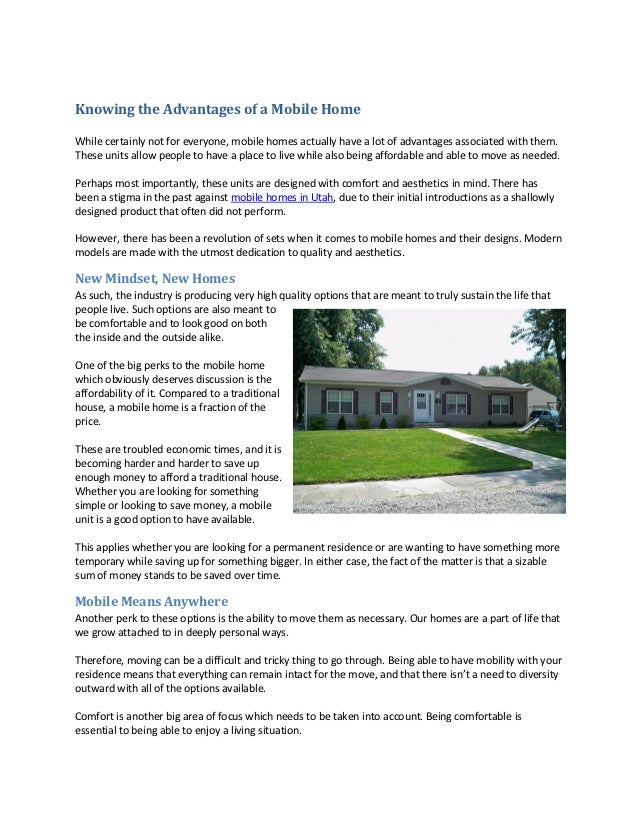 Knowing the Advantages of a Mobile Home

While certainly not for everyone, mobile homes actually have a lot of advantages associated with them. These units allow people to have a place to live while also being affordable and able to move as needed.

Perhaps most importantly, these units are designed with comfort and aesthetics in mind. There has been a stigma in the past against mobile homes in Utah, due to their initial introductions as a shallowly designed product that often did not perform.

However, there has been a revolution of sets when it comes to mobile homes and their designs. Modern models are made with the utmost dedication to quality and aesthetics.

New Mindset, New Homes

As such, the industry is producing very high quality options that are meant to truly sustain the life that people live. Such options are also meant to be comfortable and to look good on both the inside and the outside alike.

One of the big perks to the mobile home which obviously deserves discussion is the affordability of it. Compared to a traditional house, a mobile home is a fraction of the price.

These are troubled economic times, and it is becoming harder and harder to save up enough money to afford a traditional house. Whether you are looking for something simple or looking to save money, a mobile unit is a good option to have available.

This applies whether you are looking for a permanent residence or are wanting to have something more temporary while saving up for something bigger. In either case, the fact of the matter is that a sizable sum of money stands to be saved over time.

Mobile Means Anywhere

Another perk to these options is the ability to move them as necessary. Our homes are a part of life that we grow attached to in deeply personal ways.

Therefore, moving can be a difficult and tricky thing to go through. Being able to have mobility with your residence means that everything can remain intact for the move, and that there isn't a need to diversity outward with all of the options available.

Comfort is another big area of focus which needs to be taken into account. Being comfortable is essential to being able to enjoy a living situation.